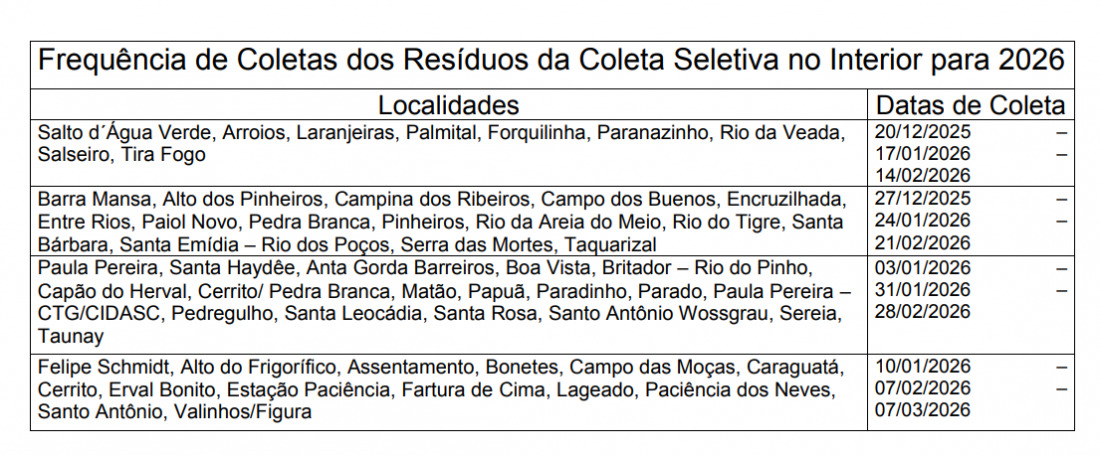 Frequência de Coletas dos Resíduos da Coleta Seletiva no Interior para 2026

| Localidades | Datas de Coleta |
|---|---|
| Salto d´Água Verde, Arroios, Laranjeiras, Palmital, Forquilinha, Paranazinho, Rio da Veada, Salseiro, Tira Fogo | 20/12/2025 – 17/01/2026 – 14/02/2026 |
| Barra Mansa, Alto dos Pinheiros, Campina dos Ribeiros, Campo dos Buenos, Encruzilhada, Entre Rios, Paiol Novo, Pedra Branca, Pinheiros, Rio da Areia do Meio, Rio do Tigre, Santa Bárbara, Santa Emídia – Rio dos Poços, Serra das Mortes, Taquarizal | 27/12/2025 – 24/01/2026 – 21/02/2026 |
| Paula Pereira, Santa Haydêe, Anta Gorda Barreiros, Boa Vista, Britador – Rio do Pinho, Capão do Herval, Cerrito/ Pedra Branca, Matão, Papuã, Paradinho, Parado, Paula Pereira – CTG/CIDASC, Pedregulho, Santa Leocádia, Santa Rosa, Santo Antônio Wossgrau, Sereia, Taunay | 03/01/2026 – 31/01/2026 – 28/02/2026 |
| Felipe Schmidt, Alto do Frigorífico, Assentamento, Bonetes, Campo das Moças, Caraguatá, Cerrito, Erval Bonito, Estação Paciência, Fartura de Cima, Lageado, Paciência dos Neves, Santo Antônio, Valinhos/Figura | 10/01/2026 – 07/02/2026 – 07/03/2026 |